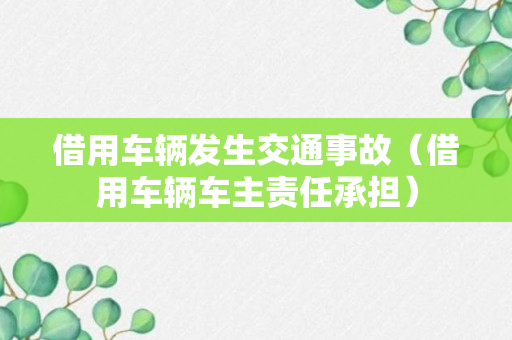 借用车辆发生交通事故（借用车辆车主责任承担）